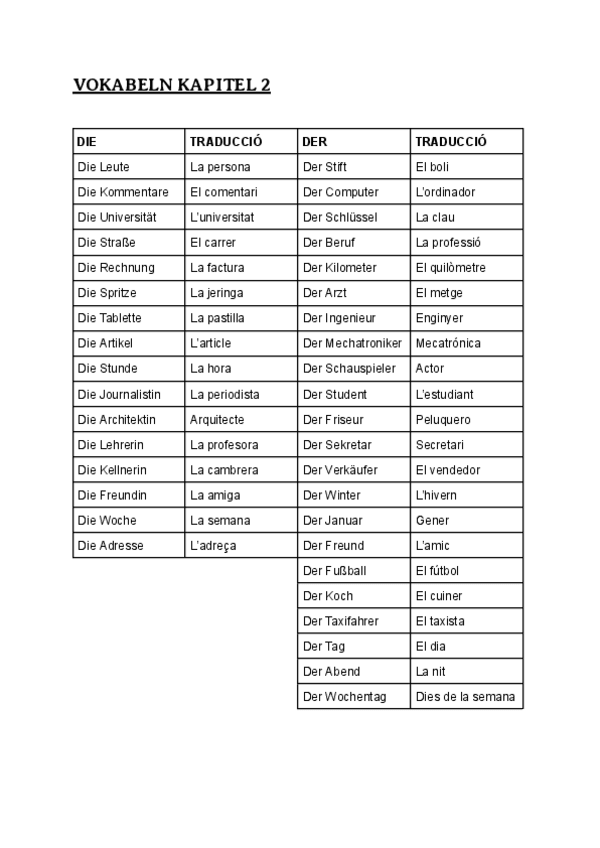 VOKABELN KAPITEL 2

| DIE | TRADUCCIÓ | DER | TRADUCCIÓ |
|---|---|---|---|
| Die Leute | La persona | Der Stift | El boli |
| Die Kommentare | El comentari | Der Computer | L'ordinador |
| Die Universität | L'universitat | Der Schlüssel | La clau |
| Die Straße | El carrer | Der Beruf | La professió |
| Die Rechnung | La factura | Der Kilometer | El quilòmetre |
| Die Spritze | La jeringa | Der Arzt | El metge |
| Die Tablette | La pastilla | Der Ingenieur | Enginyer |
| Die Artikel | L'article | Der Mechatroniker | Mecatrónica |
| Die Stunde | La hora | Der Schauspieler | Actor |
| Die Journalistin | La periodista | Der Student | L'estudiant |
| Die Architektin | Arquitecte | Der Friseur | Peluquero |
| Die Lehrerin | La profesora | Der Sekretar | Secretari |
| Die Kellnerin | La cambrera | Der Verkäufer | El vendedor |
| Die Freundin | La amiga | Der Winter | L'hivern |
| Die Woche | La semana | Der Januar | Gener |
| Die Adresse | L'adreça | Der Freund | L'amic |
| | | Der Fußball | El fútbol |
| | | Der Koch | El cuiner |
| | | Der Taxifahrer | El taxista |
| | | Der Tag | El dia |
| | | Der Abend | La nit |
| | | Der Wochentag | Dies de la semana |